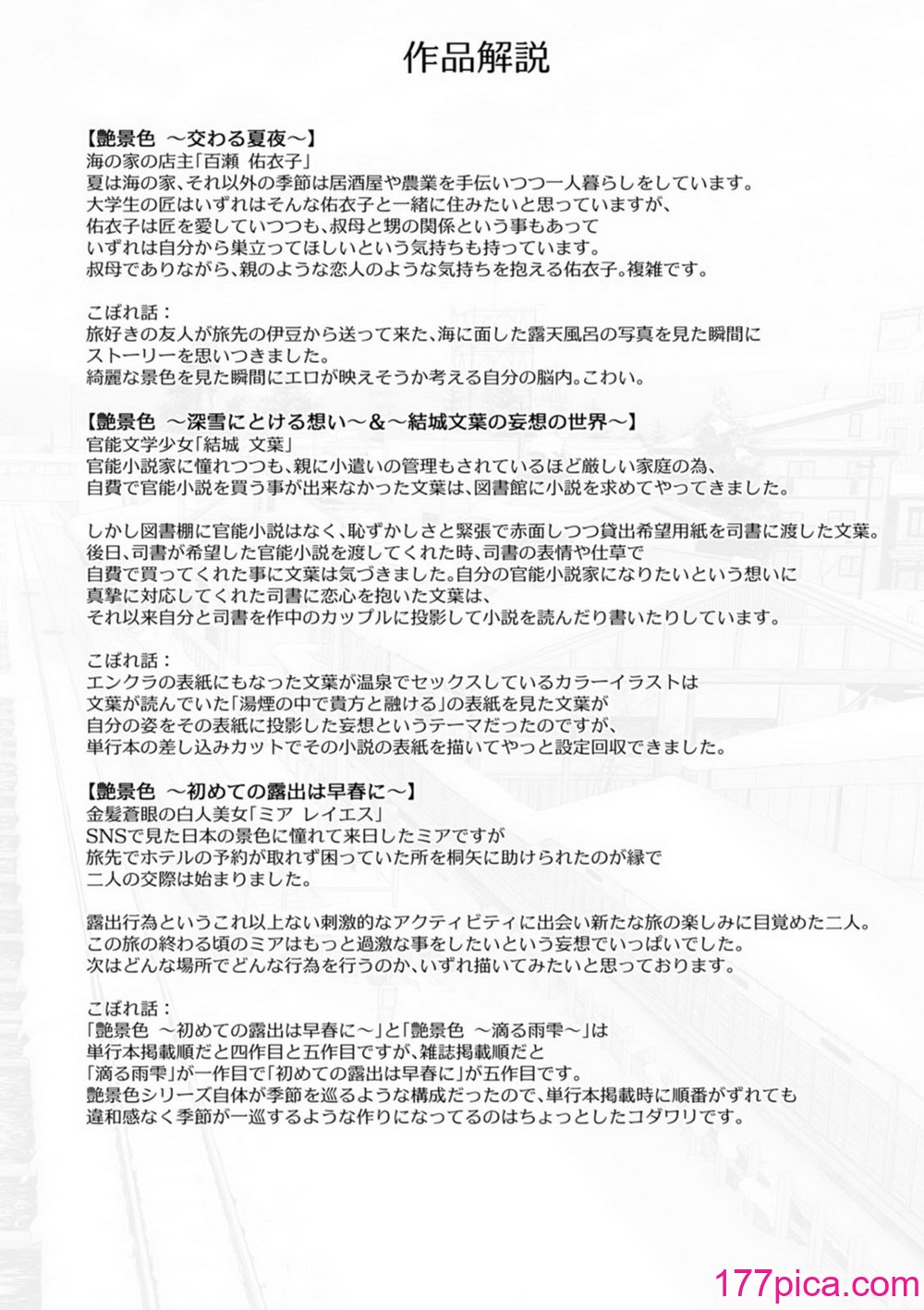 作品解説

【艶景色 ～交わる夏夜～】
海の家の店主「百瀬 佑衣子」
夏は海の家、それ以外の季節は居酒屋や農業を手伝いつつ一人暮らしをしています。
大学生の匠はいずれはそんな佑衣子と一緒に住みたいと思っていますが、
佑衣子は匠を愛していつつも、叔母と甥の関係という事もあって
いずれは自分から巣立ってほしいという気持ちも持っています。
叔母でありながら、親のような恋人のような気持ちを抱える佑衣子。複雑です。

こぼれ話：
旅好きの友人が旅先の伊豆から送って来た、海に面した露天風呂の写真を見た瞬間に
ストーリーを思いつきました。
綺麗な景色を見た瞬間にエロが映えそうか考える自分の脳内。こわい。

【艶景色 ～深雪にとける想い～＆～結城文葉の妄想の世界～】
官能文学少女「結城 文葉」
官能小説家に憧れつつも、親に小遣いの管理もされているほど厳しい家庭の為、
自費で官能小説を買う事が出来なかった文葉は、図書館に小説を求めてやってきました。

しかし図書棚に官能小説はなく、恥ずかしさと緊張で赤面しつつ貸出希望用紙を司書に渡した文葉。
後日、司書が希望した官能小説を渡してくれた時、司書の表情や仕草で
自費で買ってくれた事に文葉は気づきました。自分の官能小説家になりたいという想いに
真摯に対応してくれた司書に恋心を抱いた文葉は、
それ以来自分と司書を作中のカップルに投影して小説を読んだり書いたりしています。

こぼれ話：
エンクラの表紙にもなった文葉が温泉でセックスしているカラーイラストは
文葉が読んでいた「湯煙の中で貴方と融ける」の表紙を見た文葉が
自分の姿をその表紙に投影した妄想というテーマだったのですが、
単行本の差し込みカットでその小説の表紙を描いてやっと設定回収できました。

【艶景色 ～初めての露出は早春に～】
金髪蒼眼の白人美女「ミア レイエス」
SNSで見た日本の景色に憧れて来日したミアですが
旅先でホテルの予約が取れず困っていた所を桐矢に助けられたのが縁で
二人の交際は始まりました。

露出行為というこれ以上ない刺激的なアクティビティに出会い新たな旅の楽しみに目覚めた二人。
この旅の終わる頃のミアはもっと過激な事をしたいという妄想でいっぱいでした。
次はどんな場所でどんな行為を行うのか、いずれ描いてみたいと思っております。

こぼれ話：
「艶景色 ～初めての露出は早春に～」と「艶景色 ～滴る雨雫～」は
単行本掲載順だと四作目と五作目ですが、雑誌掲載順だと
「滴る雨雫」が一作目で「初めての露出は早春に」が五作目です。
艶景色シリーズ自体が季節を巡るような構成だったので、単行本掲載時に順番がずれても
違和感なく季節が一巡するような作りになってるのはちょっとしたコダワリです。

177pica.com